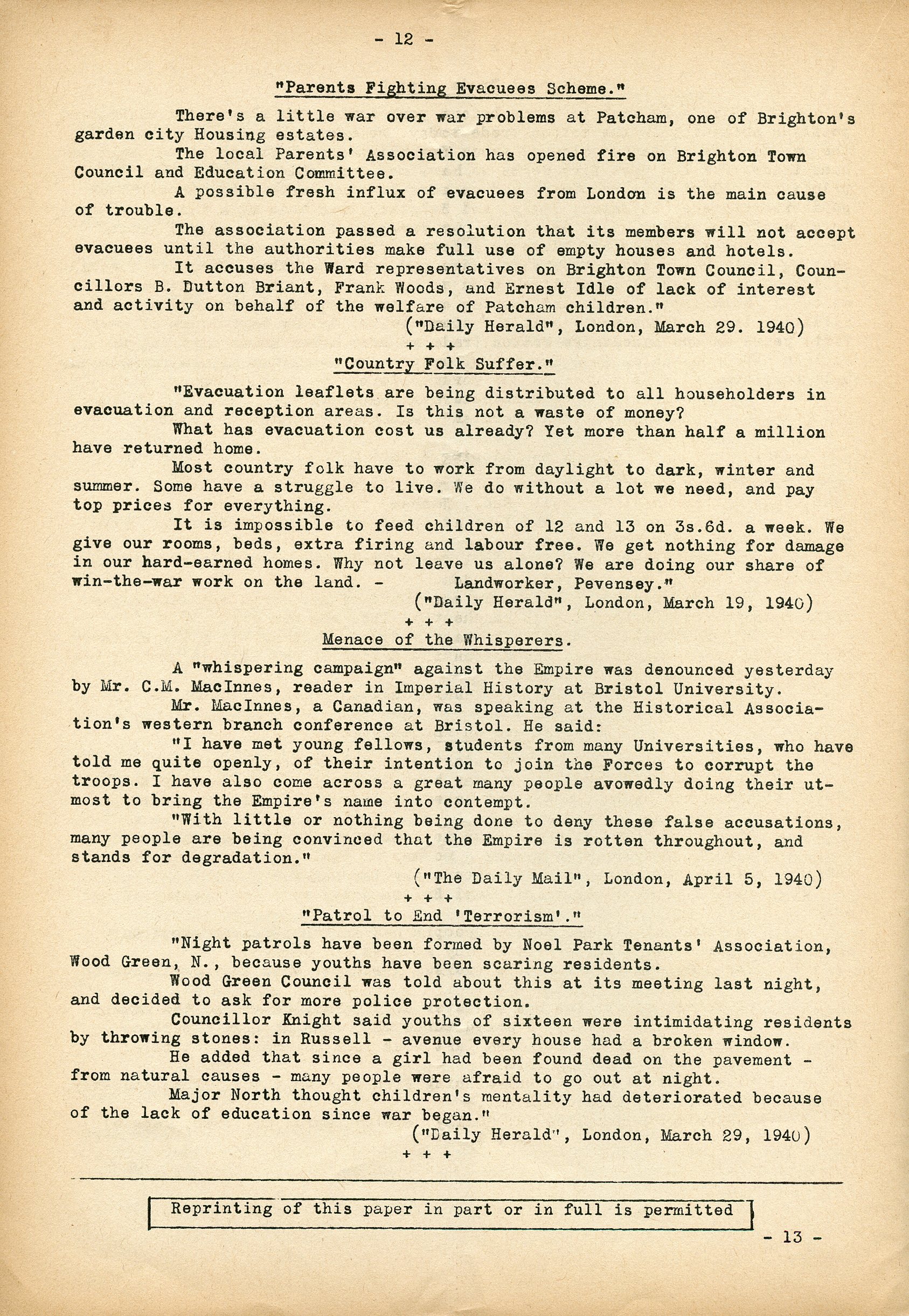 - 12 -

"Parents Fighting Evacuees Scheme."

There's a little war over war problems at Patcham, one of Brighton's garden city Housing estates.

The local Parents' Association has opened fire on Brighton Town Council and Education Committee.

A possible fresh influx of evacuees from London is the main cause of trouble.

The association passed a resolution that its members will not accept evacuees until the authorities make full use of empty houses and hotels.

It accuses the Ward representatives on Brighton Town Council, Councillors B. Dutton Briant, Frank Woods, and Ernest Idle of lack of interest and activity on behalf of the welfare of Patcham children."

("Daily Herald", London, March 29. 1940)

+ + +

"Country Folk Suffer."

"Evacuation leaflets are being distributed to all householders in evacuation and reception areas. Is this not a waste of money?

What has evacuation cost us already? Yet more than half a million have returned home.

Most country folk have to work from daylight to dark, winter and summer. Some have a struggle to live. We do without a lot we need, and pay top prices for everything.

It is impossible to feed children of 12 and 13 on 3s.6d. a week. We give our rooms, beds, extra firing and labour free. We get nothing for damage in our hard-earned homes. Why not leave us alone? We are doing our share of win-the-war work on the land. - Landworker, Pevensey."

("Daily Herald", London, March 19, 1940)

+ + +

Menace of the Whisperers.

A "whispering campaign" against the Empire was denounced yesterday by Mr. C.M. MacInnes, reader in Imperial History at Bristol University.

Mr. MacInnes, a Canadian, was speaking at the Historical Association's western branch conference at Bristol. He said:

"I have met young fellows, students from many Universities, who have told me quite openly, of their intention to join the Forces to corrupt the troops. I have also come across a great many people avowedly doing their utmost to bring the Empire's name into contempt.

"With little or nothing being done to deny these false accusations, many people are being convinced that the Empire is rotten throughout, and stands for degradation."

("The Daily Mail", London, April 5, 1940)

+ + +

"Patrol to End 'Terrorism'."

"Night patrols have been formed by Noel Park Tenants' Association, Wood Green, N., because youths have been scaring residents.

Wood Green Council was told about this at its meeting last night, and decided to ask for more police protection.

Councillor Knight said youths of sixteen were intimidating residents by throwing stones: in Russell - avenue every house had a broken window.

He added that since a girl had been found dead on the pavement - from natural causes - many people were afraid to go out at night.

Major North thought children's mentality had deteriorated because of the lack of education since war began."

("Daily Herald", London, March 29, 1940)

+ + +

Reprinting of this paper in part or in full is permitted

- 13 -